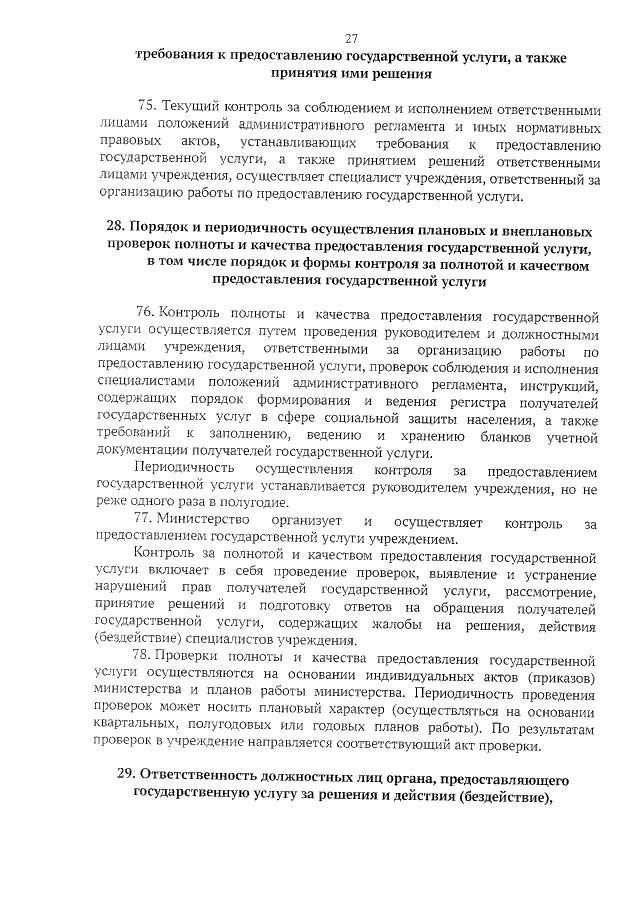 27

требования к предоставлению государственной услуги, а также принятия ими решения

75. Текущий контроль за соблюдением и исполнением ответственными лицами положений административного регламента и иных нормативных правовых актов, устанавливающих требования к предоставлению государственной услуги, а также принятием решений ответственными лицами учреждения, осуществляет специалист учреждения, ответственный за организацию работы по предоставлению государственной услуги.

28. Порядок и периодичность осуществления плановых и внеплановых проверок полноты и качества предоставления государственной услуги, в том числе порядок и формы контроля за полнотой и качеством предоставления государственной услуги

76. Контроль полноты и качества предоставления государственной услуги осуществляется путем проведения руководителем и должностными лицами учреждения, ответственными за организацию работы по предоставлению государственной услуги, проверок соблюдения и исполнения специалистами положений административного регламента, инструкций, содержащих порядок формирования и ведения регистра получателей государственных услуг в сфере социальной защиты населения, а также требований к заполнению, ведению и хранению бланков учетной документации получателей государственной услуги.

Периодичность осуществления контроля за предоставлением государственной услуги устанавливается руководителем учреждения, но не реже одного раза в полугодие.

77. Министерство организует и осуществляет контроль за предоставлением государственной услуги учреждением.

Контроль за полнотой и качеством предоставления государственной услуги включает в себя проведение проверок, выявление и устранение нарушений прав получателей государственной услуги, рассмотрение, принятие решений и подготовку ответов на обращения получателей государственной услуги, содержащих жалобы на решения, действия (бездействие) специалистов учреждения.

78. Проверки полноты и качества предоставления государственной услуги осуществляются на основании индивидуальных актов (приказов) министерства и планов работы министерства. Периодичность проведения проверок может носить плановый характер (осуществляться на основании квартальных, полугодовых или годовых планов работы). По результатам проверок в учреждение направляется соответствующий акт проверки.

29. Ответственность должностных лиц органа, предоставляющего государственную услугу за решения и действия (бездействие),